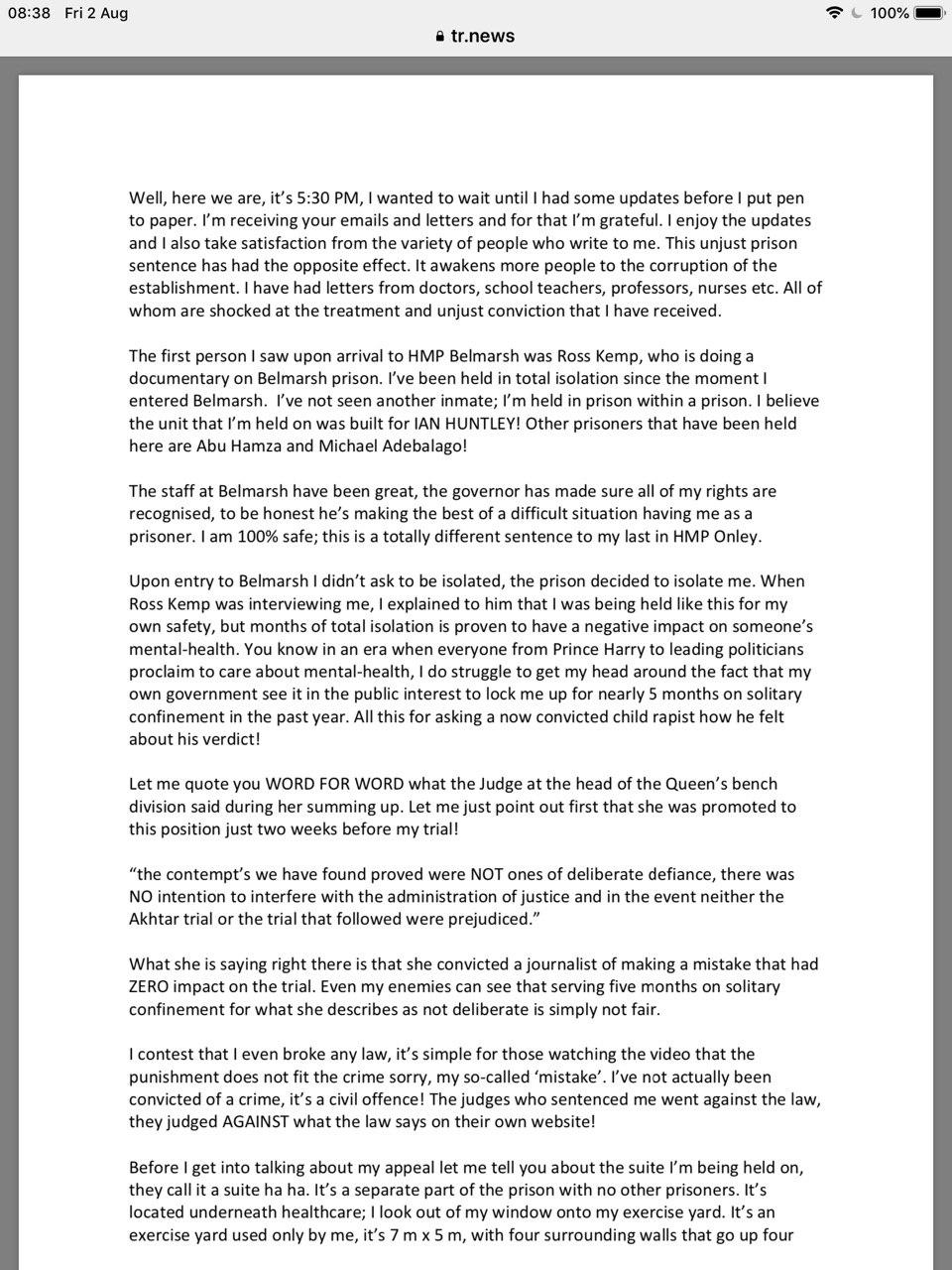 08:38 Fri 2 Aug
100%
tr.news

Well, here we are, it's 5:30 PM, I wanted to wait until I had some updates before I put pen to paper. I'm receiving your emails and letters and for that I'm grateful. I enjoy the updates and I also take satisfaction from the variety of people who write to me. This unjust prison sentence has had the opposite effect. It awakens more people to the corruption of the establishment. I have had letters from doctors, school teachers, professors, nurses etc. All of whom are shocked at the treatment and unjust conviction that I have received.

The first person I saw upon arrival to HMP Belmarsh was Ross Kemp, who is doing a documentary on Belmarsh prison. I've been held in total isolation since the moment I entered Belmarsh. I've not seen another inmate; I'm held in prison within a prison. I believe the unit that I'm held on was built for IAN HUNTLEY! Other prisoners that have been held here are Abu Hamza and Michael Adebalago!

The staff at Belmarsh have been great, the governor has made sure all of my rights are recognised, to be honest he's making the best of a difficult situation having me as a prisoner. I am 100% safe; this is a totally different sentence to my last in HMP Onley.

Upon entry to Belmarsh I didn't ask to be isolated, the prison decided to isolate me. When Ross Kemp was interviewing me, I explained to him that I was being held like this for my own safety, but months of total isolation is proven to have a negative impact on someone's mental-health. You know in an era when everyone from Prince Harry to leading politicians proclaim to care about mental-health, I do struggle to get my head around the fact that my own government see it in the public interest to lock me up for nearly 5 months on solitary confinement in the past year. All this for asking a now convicted child rapist how he felt about his verdict!

Let me quote you WORD FOR WORD what the Judge at the head of the Queen's bench division said during her summing up. Let me just point out first that she was promoted to this position just two weeks before my trial!

"the contempt's we have found proved were NOT ones of deliberate defiance, there was NO intention to interfere with the administration of justice and in the event neither the Akhtar trial or the trial that followed were prejudiced."

What she is saying right there is that she convicted a journalist of making a mistake that had ZERO impact on the trial. Even my enemies can see that serving five months on solitary confinement for what she describes as not deliberate is simply not fair.

I contest that I even broke any law, it's simple for those watching the video that the punishment does not fit the crime sorry, my so-called 'mistake'. I've not actually been convicted of a crime, it's a civil offence! The judges who sentenced me went against the law, they judged AGAINST what the law says on their own website!

Before I get into talking about my appeal let me tell you about the suite I'm being held on, they call it a suite ha ha. It's a separate part of the prison with no other prisoners. It's located underneath healthcare; I look out of my window onto my exercise yard. It's an exercise yard used only by me, it's 7 m x 5 m, with four surrounding walls that go up four